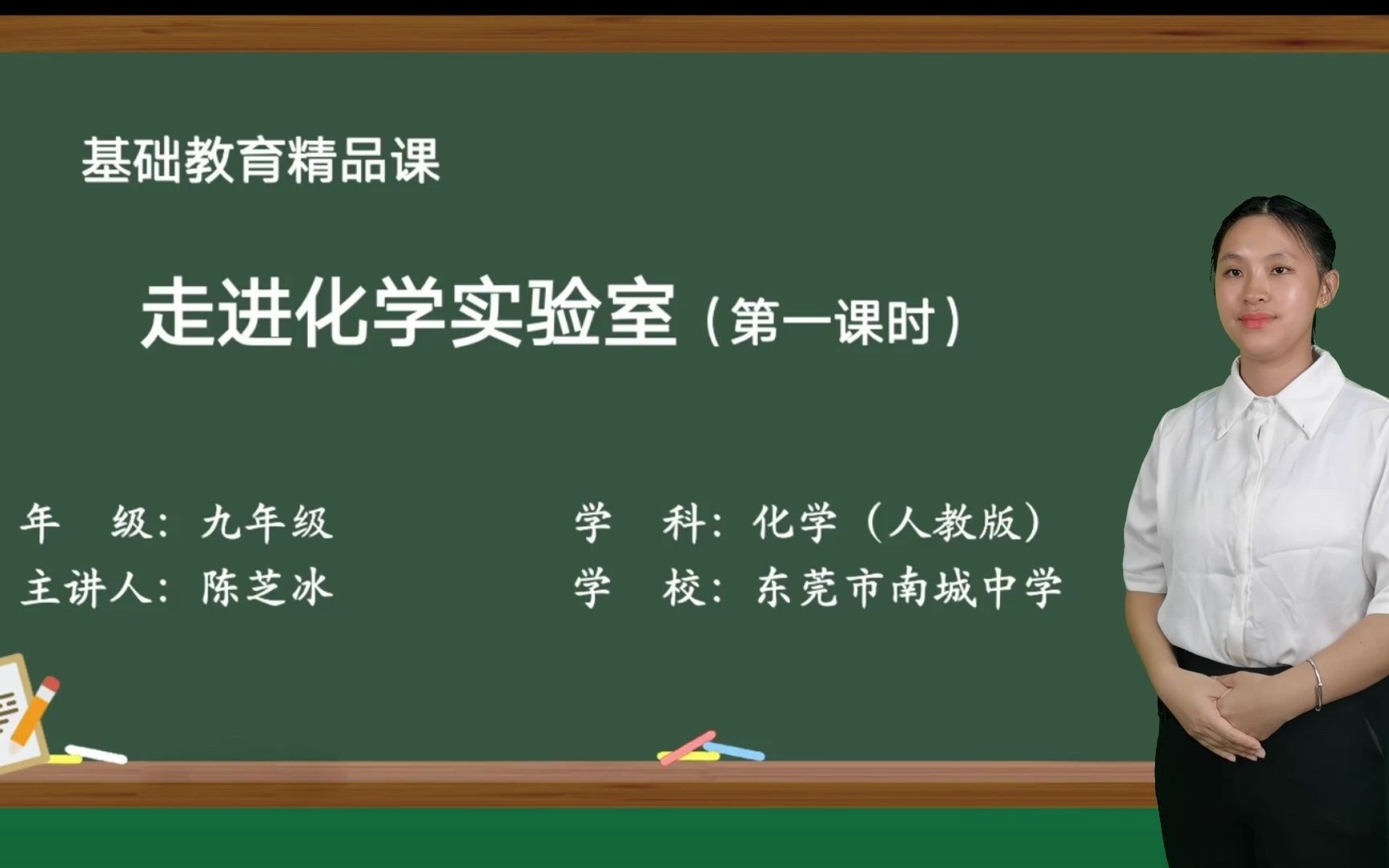 基础教育精品课

走进化学实验室（第一课时）

年　级：九年级
主讲人：陈芝冰

学　科：化学（人教版）
学　校：东莞市南城中学